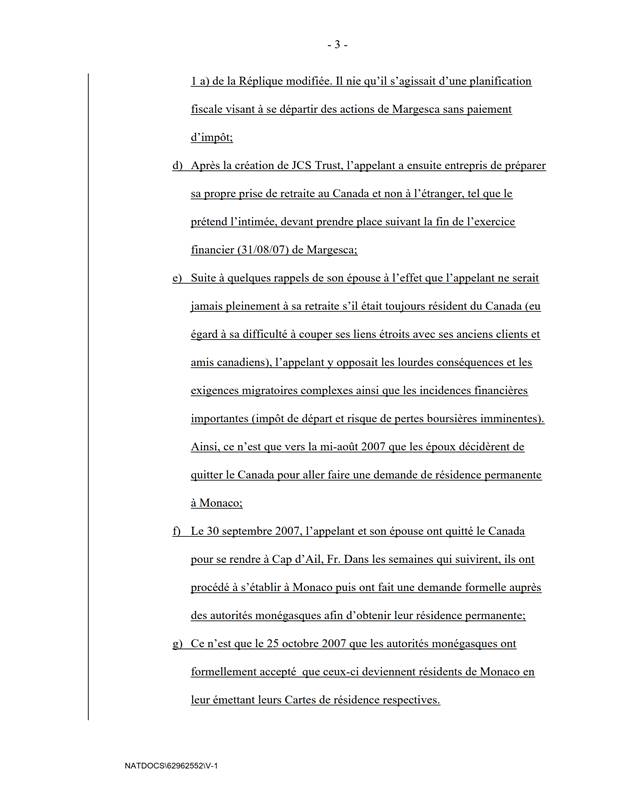 - 3 -

1 a) de la Réplique modifiée. Il nie qu'il s'agissait d'une planification fiscale visant à se départir des actions de Margesca sans paiement d'impôt;

d) Après la création de JCS Trust, l'appelant a ensuite entrepris de préparer sa propre prise de retraite au Canada et non à l'étranger, tel que le prétend l'intimée, devant prendre place suivant la fin de l'exercice financier (31/08/07) de Margesca;

e) Suite à quelques rappels de son épouse à l'effet que l'appelant ne serait jamais pleinement à sa retraite s'il était toujours résident du Canada (eu égard à sa difficulté à couper ses liens étroits avec ses anciens clients et amis canadiens), l'appelant y opposait les lourdes conséquences et les exigences migratoires complexes ainsi que les incidences financières importantes (impôt de départ et risque de pertes boursières imminentes). Ainsi, ce n'est que vers la mi-août 2007 que les époux décidèrent de quitter le Canada pour aller faire une demande de résidence permanente à Monaco;

f) Le 30 septembre 2007, l'appelant et son épouse ont quitté le Canada pour se rendre à Cap d'Ail, Fr. Dans les semaines qui suivirent, ils ont procédé à s'établir à Monaco puis ont fait une demande formelle auprès des autorités monégasques afin d'obtenir leur résidence permanente;

g) Ce n'est que le 25 octobre 2007 que les autorités monégasques ont formellement accepté que ceux-ci deviennent résidents de Monaco en leur émettant leurs Cartes de résidence respectives.

NATDOCS\62962552\V-1